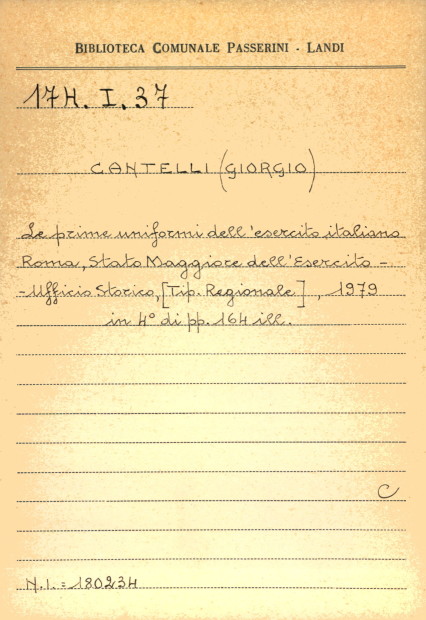 BIBLIOTECA COMUNALE PASSERINI - LANDI

174. I. 37

CANTELLI (GIORGIO)

Le prime uniformi dell'esercito italiano Roma, Stato Maggiore dell'Esercito - - Ufficio Storico, [Tip. Regionale], 1979 in 4° di pp. 164 ill.

C

N.I. = 180234